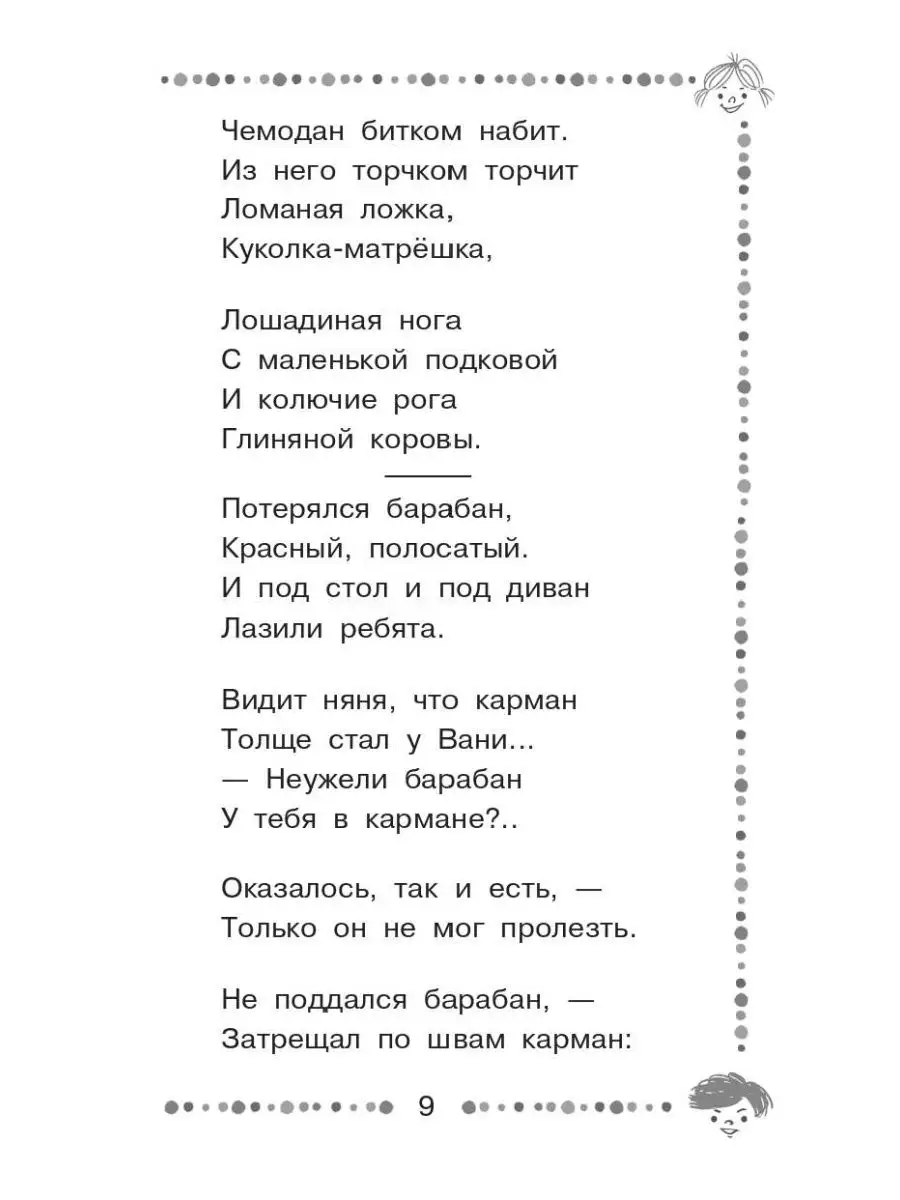 Чемодан битком набит.
Из него торчком торчит
Ломаная ложка,
Куколка-матрёшка,

Лошадиная нога
С маленькой подковой
И колючие рога
Глиняной коровы.

Потерялся барабан,
Красный, полосатый.
И под стол и под диван
Лазили ребята.

Видит няня, что карман
Толще стал у Вани...
— Неужели барабан
У тебя в кармане?..

Оказалось, так и есть, —
Только он не мог пролезть.

Не поддался барабан, —
Затрещал по швам карман:

9